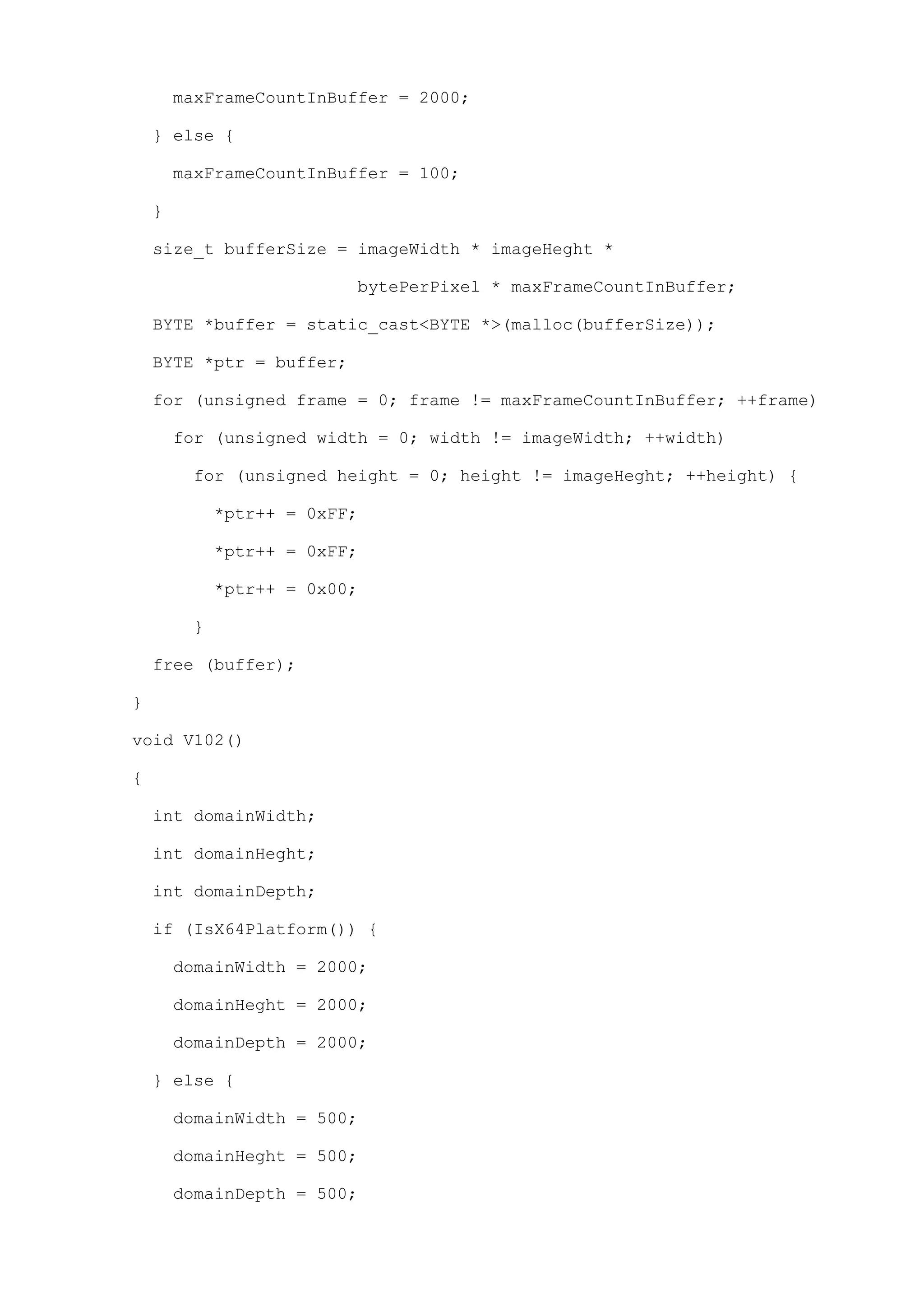 maxFrameCountInBuffer = 2000;
  } else {
    maxFrameCountInBuffer = 100;
  }
  size_t bufferSize = imageWidth * imageHeght *
                      bytePerPixel * maxFrameCountInBuffer;
  BYTE *buffer = static_cast<BYTE *>(malloc(bufferSize));
  BYTE *ptr = buffer;
  for (unsigned frame = 0; frame != maxFrameCountInBuffer; ++frame)
    for (unsigned width = 0; width != imageWidth; ++width)
      for (unsigned height = 0; height != imageHeght; ++height) {
        *ptr++ = 0xFF;
        *ptr++ = 0xFF;
        *ptr++ = 0x00;
      }
  free (buffer);
}
void V102()
{
  int domainWidth;
  int domainHeght;
  int domainDepth;
  if (IsX64Platform()) {
    domainWidth = 2000;
    domainHeght = 2000;
    domainDepth = 2000;
  } else {
    domainWidth = 500;
    domainHeght = 500;
    domainDepth = 500;